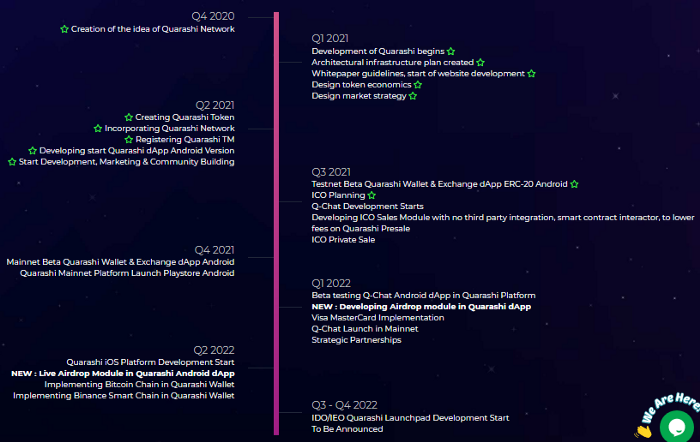 Q4 2020
Creation of the idea of Quarashi Network

Q1 2021
Development of Quarashi begins
Architectural infrastructure plan created
Whitepaper guidelines, start of website development
Design token economics
Design market strategy

Q2 2021
Creating Quarashi Token
Incorporating Quarashi Network
Registering Quarashi TM
Developing start Quarashi dApp Android Version
Start Development, Marketing & Community Building

Q3 2021
Testnet Beta Quarashi Wallet & Exchange dApp ERC-20 Android
ICO Planning
Q-Chat Development Starts
Developing ICO Sales Module with no third party integration, smart contract interactor, to lower fees on Quarashi Presale
ICO Private Sale

Q4 2021
Mainnet Beta Quarashi Wallet & Exchange dApp Android
Quarashi Mainnet Platform Launch Playstore Android

Q1 2022
Beta testing Q-Chat Android dApp in Quarashi Platform
NEW : Developing Airdrop module in Quarashi dApp
Visa MasterCard Implementation
Q-Chat Launch in Mainnet
Strategic Partnerships

Q2 2022
Quarashi iOS Platform Development Start
NEW : Live Airdrop Module in Quarashi Android dApp
Implementing Bitcoin Chain in Quarashi Wallet
Implementing Binance Smart Chain in Quarashi Wallet

Q3 - Q4 2022
IDO/IEO Quarashi Launchpad Development Start
To Be Announced

We Are Here